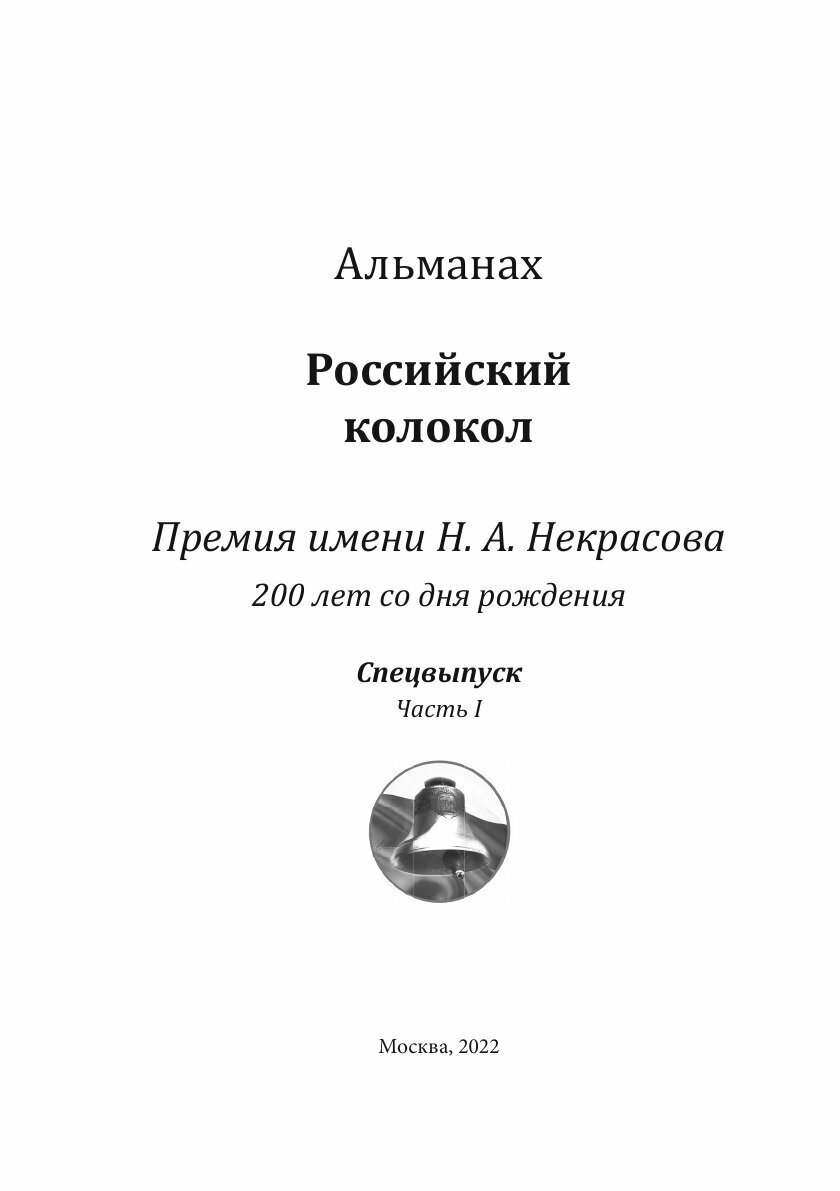 Альманах

Российский колокол

Премия имени Н. А. Некрасова

200 лет со дня рождения

Спецвыпуск

Часть I

Москва, 2022